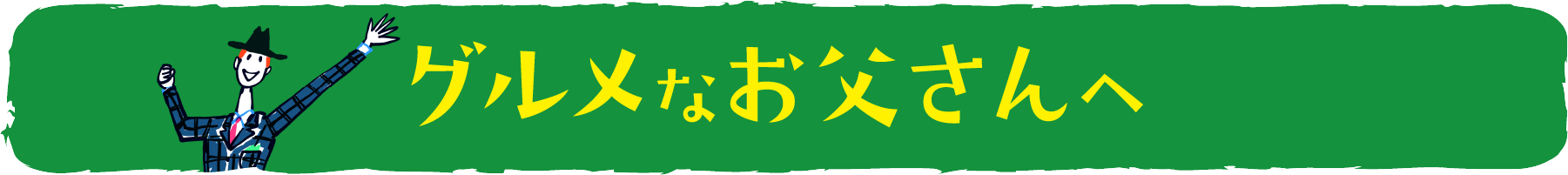 グルメなお父さんへ